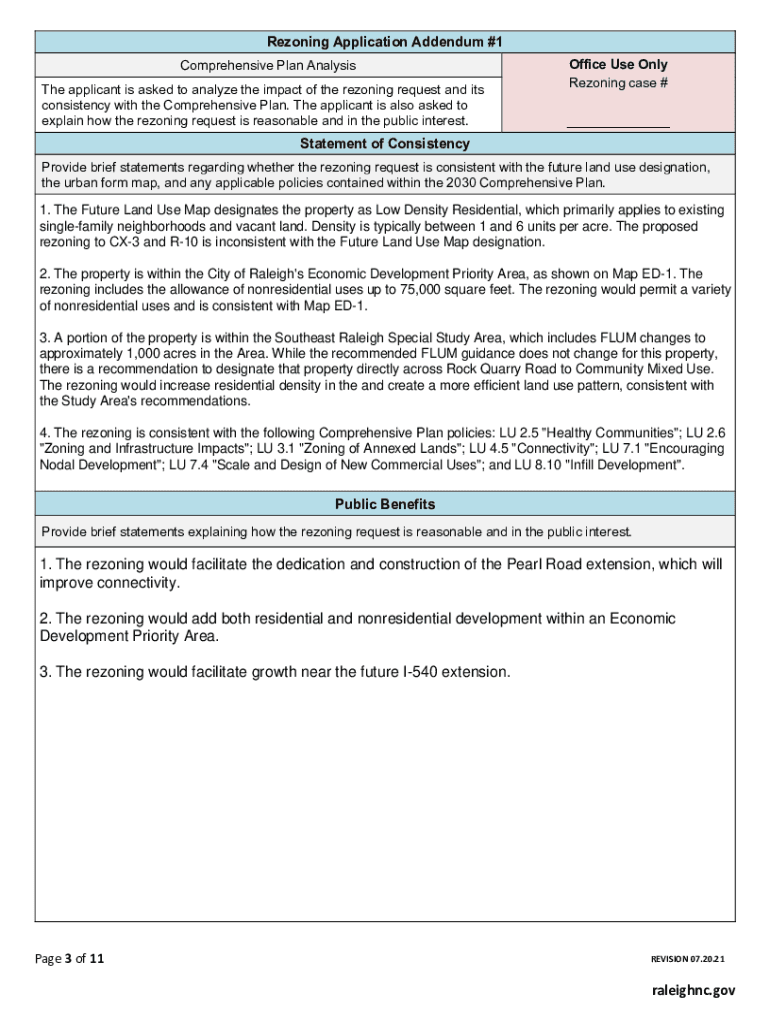 Rezoning Application Addendum #1

Comprehensive Plan Analysis

The applicant is asked to analyze the impact of the rezoning request and its consistency with the Comprehensive Plan. The applicant is also asked to explain how the rezoning request is reasonable and in the public interest.

Office Use Only
Rezoning case #

Statement of Consistency

Provide brief statements regarding whether the rezoning request is consistent with the future land use designation, the urban form map, and any applicable policies contained within the 2030 Comprehensive Plan.

1. The Future Land Use Map designates the property as Low Density Residential, which primarily applies to existing single-family neighborhoods and vacant land. Density is typically between 1 and 6 units per acre. The proposed rezoning to CX-3 and R-10 is inconsistent with the Future Land Use Map designation.

2. The property is within the City of Raleigh's Economic Development Priority Area, as shown on Map ED-1. The rezoning includes the allowance of nonresidential uses up to 75,000 square feet. The rezoning would permit a variety of nonresidential uses and is consistent with Map ED-1.

3. A portion of the property is within the Southeast Raleigh Special Study Area, which includes FLUM changes to approximately 1,000 acres in the Area. While the recommended FLUM guidance does not change for this property, there is a recommendation to designate that property directly across Rock Quarry Road to Community Mixed Use. The rezoning would increase residential density in the and create a more efficient land use pattern, consistent with the Study Area's recommendations.

4. The rezoning is consistent with the following Comprehensive Plan policies: LU 2.5 "Healthy Communities"; LU 2.6 "Zoning and Infrastructure Impacts"; LU 3.1 "Zoning of Annexed Lands"; LU 4.5 "Connectivity"; LU 7.1 "Encouraging Nodal Development"; LU 7.4 "Scale and Design of New Commercial Uses"; and LU 8.10 "Infill Development".

Public Benefits

Provide brief statements explaining how the rezoning request is reasonable and in the public interest.

1. The rezoning would facilitate the dedication and construction of the Pearl Road extension, which will improve connectivity.

2. The rezoning would add both residential and nonresidential development within an Economic Development Priority Area.

3. The rezoning would facilitate growth near the future I-540 extension.

Page 3 of 11

REVISION 07.20.21

raleighnc.gov